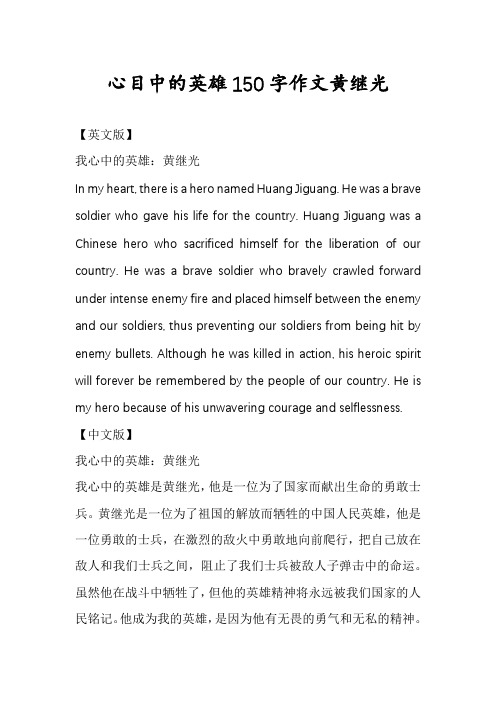 心目中的英雄150字作文黄继光

【英文版】

我心中的英雄：黄继光

In my heart, there is a hero named Huang Jiguang. He was a brave soldier who gave his life for the country. Huang Jiguang was a Chinese hero who sacrificed himself for the liberation of our country. He was a brave soldier who bravely crawled forward under intense enemy fire and placed himself between the enemy and our soldiers, thus preventing our soldiers from being hit by enemy bullets. Although he was killed in action, his heroic spirit will forever be remembered by the people of our country. He is my hero because of his unwavering courage and selflessness.

【中文版】

我心中的英雄：黄继光

我心中的英雄是黄继光，他是一位为了国家而献出生命的勇敢士兵。黄继光是一位为了祖国的解放而牺牲的中国人民英雄，他是一位勇敢的士兵，在激烈的敌火中勇敢地向前爬行，把自己放在敌人和我们士兵之间，阻止了我们士兵被敌人子弹击中的命运。虽然他在战斗中牺牲了，但他的英雄精神将永远被我们国家的人民铭记。他成为我的英雄，是因为他有无畏的勇气和无私的精神。